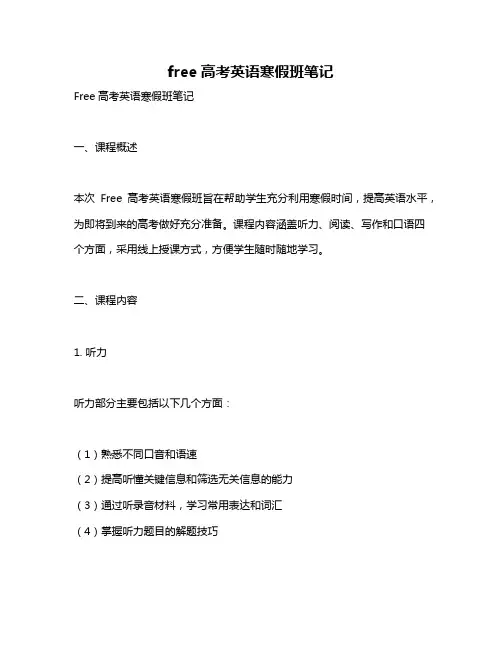 free 高考英语寒假班笔记

Free 高考英语寒假班笔记

一、课程概述

本次 Free 高考英语寒假班旨在帮助学生充分利用寒假时间，提高英语水平，为即将到来的高考做好充分准备。课程内容涵盖听力、阅读、写作和口语四个方面，采用线上授课方式，方便学生随时随地学习。

二、课程内容

1. 听力

听力部分主要包括以下几个方面：

（1）熟悉不同口音和语速
（2）提高听懂关键信息和筛选无关信息的能力
（3）通过听录音材料，学习常用表达和词汇
（4）掌握听力题目的解题技巧